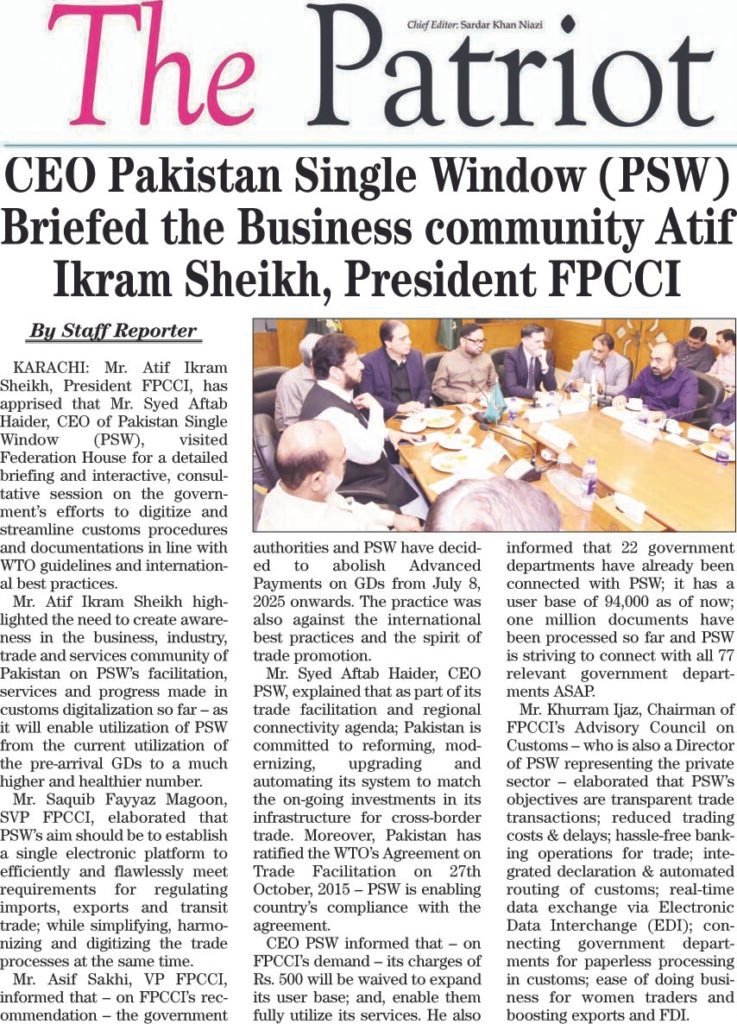 The Patriot

Chief Editor: Sardar Khan Niazi

CEO Pakistan Single Window (PSW) Briefed the Business community Atif Ikram Sheikh, President FPCCI

By Staff Reporter

KARACHI: Mr. Atif Ikram Sheikh, President FPCCI, has apprised that Mr. Syed Aftab Haider, CEO of Pakistan Single Window (PSW), visited Federation House for a detailed briefing and interactive, consultative session on the government's efforts to digitize and streamline customs procedures and documentations in line with WTO guidelines and international best practices.

Mr. Atif Ikram Sheikh highlighted the need to create awareness in the business, industry, trade and services community of Pakistan on PSW's facilitation, services and progress made in customs digitalization so far – as it will enable utilization of PSW from the current utilization of the pre-arrival GDs to a much higher and healthier number.

Mr. Saquib Fayyaz Magoon, SVP FPCCI, elaborated that PSW's aim should be to establish a single electronic platform to efficiently and flawlessly meet requirements for regulating imports, exports and transit trade; while simplifying, harmonizing and digitizing the trade processes at the same time.

Mr. Asif Sakhi, VP FPCCI, informed that – on FPCCI's recommendation – the government authorities and PSW have decided to abolish Advanced Payments on GDs from July 8, 2025 onwards. The practice was also against the international best practices and the spirit of trade promotion.

Mr. Syed Aftab Haider, CEO PSW, explained that as part of its trade facilitation and regional connectivity agenda; Pakistan is committed to reforming, modernizing, upgrading and automating its system to match the on-going investments in its infrastructure for cross-border trade. Moreover, Pakistan has ratified the WTO's Agreement on Trade Facilitation on 27th October, 2015 – PSW is enabling country's compliance with the agreement.

CEO PSW informed that – on FPCCI's demand – its charges of Rs. 500 will be waived to expand its user base; and, enable them fully utilize its services. He also informed that 22 government departments have already been connected with PSW; it has a user base of 94,000 as of now; one million documents have been processed so far and PSW is striving to connect with all 77 relevant government departments ASAP.

Mr. Khurram Ijaz, Chairman of FPCCI's Advisory Council on Customs – who is also a Director of PSW representing the private sector – elaborated that PSW's objectives are transparent trade transactions; reduced trading costs & delays; hassle-free banking operations for trade; integrated declaration & automated routing of customs; real-time data exchange via Electronic Data Interchange (EDI); connecting government departments for paperless processing in customs; ease of doing business for women traders and boosting exports and FDI.